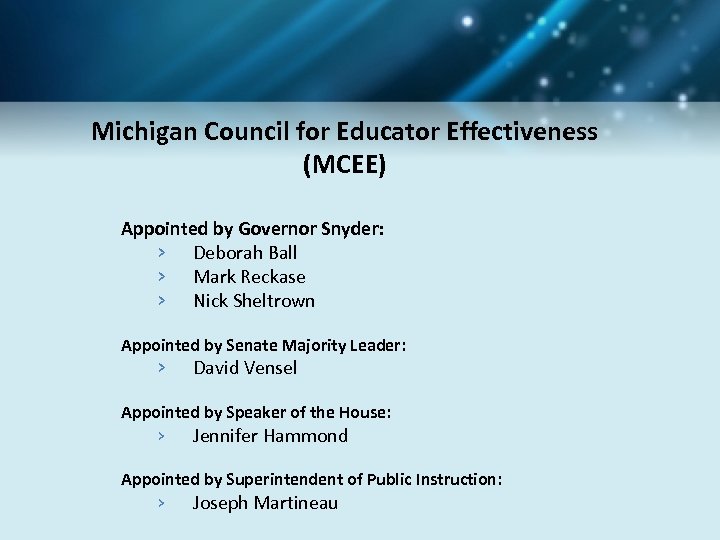 Michigan Council for Educator Effectiveness (MCEE)

Appointed by Governor Snyder:
› Deborah Ball
› Mark Reckase
› Nick Sheltrown

Appointed by Senate Majority Leader:
› David Vensel

Appointed by Speaker of the House:
› Jennifer Hammond

Appointed by Superintendent of Public Instruction:
› Joseph Martineau